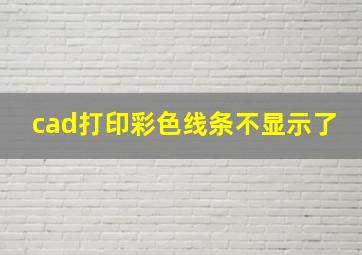 cad打印彩色线条不显示了